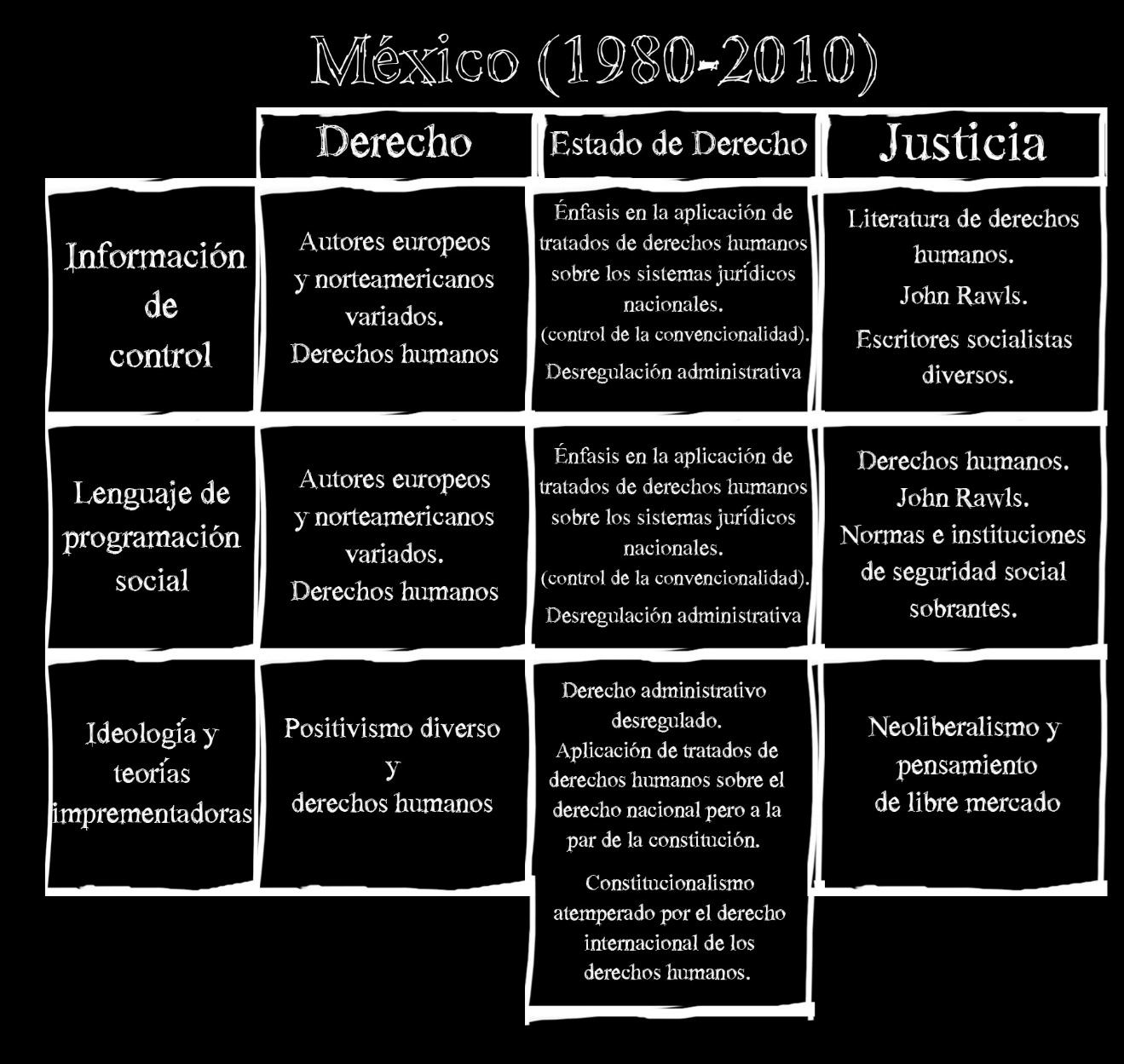 México (1980-2010)

| | Derecho | Estado de Derecho | Justicia |
|---|---|---|---|
| Información de control | Autores europeos y norteamericanos variados. Derechos humanos | Énfasis en la aplicación de tratados de derechos humanos sobre los sistemas jurídicos nacionales. (control de la convencionalidad). Desregulación administrativa | Literatura de derechos humanos. John Rawls. Escritores socialistas diversos. |
| Lenguaje de programación social | Autores europeos y norteamericanos variados. Derechos humanos | Énfasis en la aplicación de tratados de derechos humanos sobre los sistemas jurídicos nacionales. (control de la convencionalidad). Desregulación administrativa | Derechos humanos. John Rawls. Normas e instituciones de seguridad social sobrantes. |
| Ideología y teorías imprementadoras | Positivismo diverso y derechos humanos | Derecho administrativo desregulado. Aplicación de tratados de derechos humanos sobre el derecho nacional pero a la par de la constitución. Constitucionalismo atemperado por el derecho internacional de los derechos humanos. | Neoliberalismo y pensamiento de libre mercado |